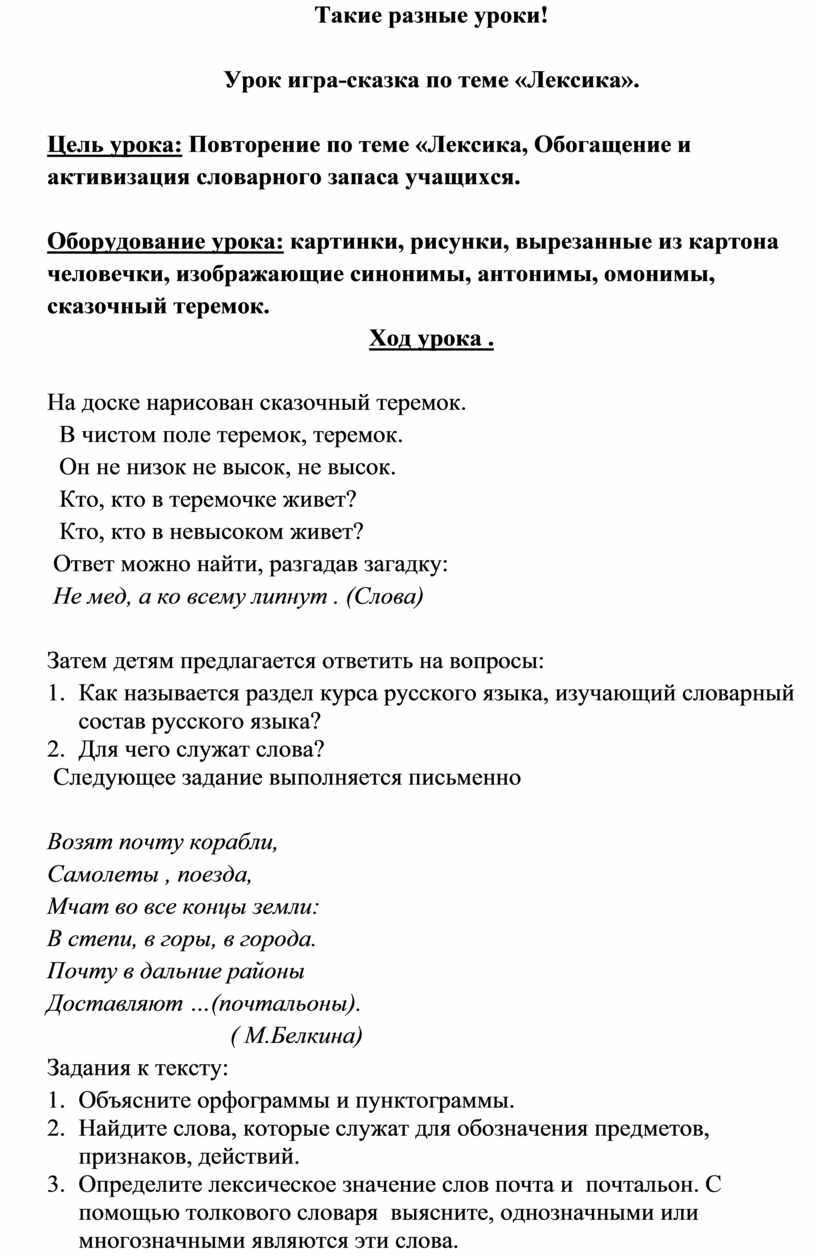 Такие разные уроки!

Урок игра-сказка по теме «Лексика».

Цель урока: Повторение по теме «Лексика, Обогащение и активизация словарного запаса учащихся.

Оборудование урока: картинки, рисунки, вырезанные из картона человечки, изображающие синонимы, антонимы, омонимы, сказочный теремок.

Ход урока .

На доске нарисован сказочный теремок.
В чистом поле теремок, теремок.
Он не низок не высок, не высок.
Кто, кто в теремочке живет?
Кто, кто в невысоком живет?
Ответ можно найти, разгадав загадку:
Не мед, а ко всему липнут . (Слова)

Затем детям предлагается ответить на вопросы:
1. Как называется раздел курса русского языка, изучающий словарный состав русского языка?
2. Для чего служат слова?
Следующее задание выполняется письменно

Возят почту корабли,
Самолеты , поезда,
Мчат во все концы земли:
В степи, в горы, в города.
Почту в дальние районы
Доставляют …(почтальоны).
( М.Белкина)

Задания к тексту:
1. Объясните орфограммы и пунктограммы.
2. Найдите слова, которые служат для обозначения предметов, признаков, действий.
3. Определите лексическое значение слов почта и почтальон. С помощью толкового словаря выясните, однозначными или многозначными являются эти слова.